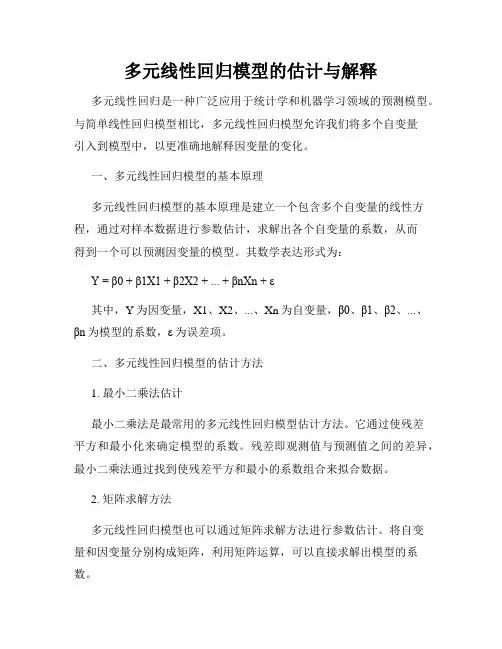 多元线性回归模型的估计与解释

多元线性回归是一种广泛应用于统计学和机器学习领域的预测模型。与简单线性回归模型相比，多元线性回归模型允许我们将多个自变量引入到模型中，以更准确地解释因变量的变化。

一、多元线性回归模型的基本原理

多元线性回归模型的基本原理是建立一个包含多个自变量的线性方程，通过对样本数据进行参数估计，求解出各个自变量的系数，从而得到一个可以预测因变量的模型。其数学表达形式为：

Y = β0 + β1X1 + β2X2 + ... + βnXn + ε

其中，Y 为因变量，X1、X2、...、Xn 为自变量，β0、β1、β2、...、βn 为模型的系数，ε 为误差项。

二、多元线性回归模型的估计方法

1. 最小二乘法估计

最小二乘法是最常用的多元线性回归模型估计方法。它通过使残差平方和最小化来确定模型的系数。残差即观测值与预测值之间的差异，最小二乘法通过找到使残差平方和最小的系数组合来拟合数据。

2. 矩阵求解方法

多元线性回归模型也可以通过矩阵求解方法进行参数估计。将自变量和因变量分别构成矩阵，利用矩阵运算，可以直接求解出模型的系数。